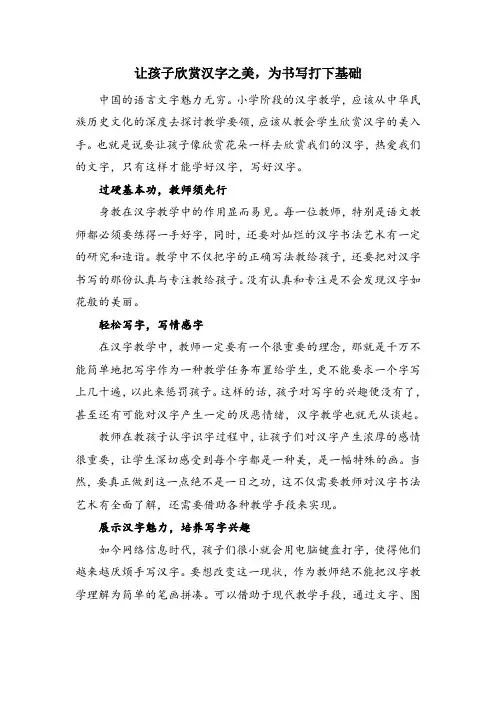 让孩子欣赏汉字之美，为书写打下基础

中国的语言文字魅力无穷。小学阶段的汉字教学，应该从中华民族历史文化的深度去探讨教学要领，应该从教会学生欣赏汉字的美入手。也就是说要让孩子像欣赏花朵一样去欣赏我们的汉字，热爱我们的文字，只有这样才能学好汉字，写好汉字。

过硬基本功，教师须先行

身教在汉字教学中的作用显而易见。每一位教师，特别是语文教师都必须要练得一手好字，同时，还要对灿烂的汉字书法艺术有一定的研究和造诣。教学中不仅把字的正确写法教给孩子，还要把对汉字书写的那份认真与专注教给孩子。没有认真和专注是不会发现汉字如花般的美丽。

轻松写字，写情感字

在汉字教学中，教师一定要有一个很重要的理念，那就是千万不能简单地把写字作为一种教学任务布置给学生，更不能要求一个字写上几十遍，以此来惩罚孩子。这样的话，孩子对写字的兴趣便没有了，甚至还有可能对汉字产生一定的厌恶情绪，汉字教学也就无从谈起。

教师在教孩子认字识字过程中，让孩子们对汉字产生浓厚的感情很重要，让学生深切感受到每个字都是一种美，是一幅特殊的画。当然，要真正做到这一点绝不是一日之功，这不仅需要教师对汉字书法艺术有全面了解，还需要借助各种教学手段来实现。

展示汉字魅力，培养写字兴趣

如今网络信息时代，孩子们很小就会用电脑键盘打字，使得他们越来越厌烦手写汉字。要想改变这一现状，作为教师绝不能把汉字教学理解为简单的笔画拼凑。可以借助于现代教学手段，通过文字、图